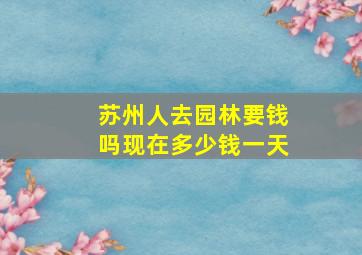 苏州人去园林要钱吗现在多少钱一天